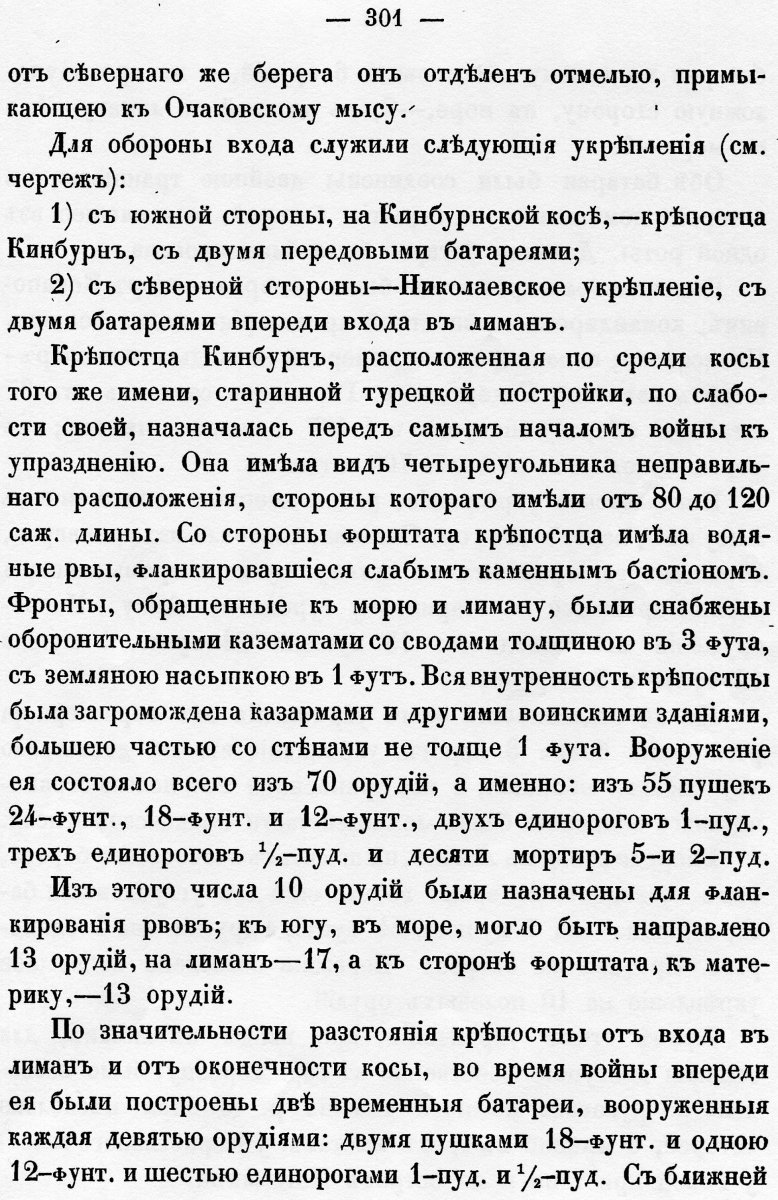 — 301 —

отъ сѣвернаго же берега онъ отдѣленъ отмелью, примыкающею къ Очаковскому мысу.

Для обороны входа служили слѣдующія укрѣпленія (см. чертежъ):

1) съ южной стороны, на Кинбурнской косѣ,—крѣпостца Кинбурнъ, съ двумя передовыми батареями;

2) съ сѣверной стороны—Николаевское укрѣпленіе, съ двумя батареями впереди входа въ лиманъ.

Крѣпостца Кинбурнъ, расположенная по среди косы того же имени, старинной турецкой постройки, по слабости своей, назначалась передъ самымъ началомъ войны къ упраздненію. Она имѣла видъ четыреугольника неправильнаго расположенія, стороны котораго имѣли отъ 80 до 120 саж. длины. Со стороны форштата крѣпостца имѣла водяные рвы, фланкировавшіеся слабымъ каменнымъ бастіономъ. Фронты, обращенные къ морю и лиману, были снабжены оборонительными казематами со сводами толщиною въ 3 фута, съ земляною насыпкою въ 1 футъ. Вся внутренность крѣпостцы была загромождена казармами и другими воинскими зданіями, большею частью со стѣнами не толще 1 фута. Вооруженіе ея состояло всего изъ 70 орудій, а именно: изъ 55 пушекъ 24-фунт., 18-фунт. и 12-фунт., двухъ единороговъ 1-пуд., трехъ единороговъ $\frac{1}{2}$-пуд. и десяти мортиръ 5-и 2-пуд.

Изъ этого числа 10 орудій были назначены для фланкированія рвовъ; къ югу, въ море, могло быть направлено 13 орудій, на лиманъ—17, а къ сторонѣ форштата, къ материку,—13 орудій.

По значительности разстоянія крѣпостцы отъ входа въ лиманъ и отъ оконечности косы, во время войны впереди ея были построены двѣ временныя батареи, вооруженныя каждая девятью орудіями: двумя пушками 18-фунт. и одною 12-фунт. и шестью единорогами 1-пуд. и $\frac{1}{2}$-пуд. Съ ближней